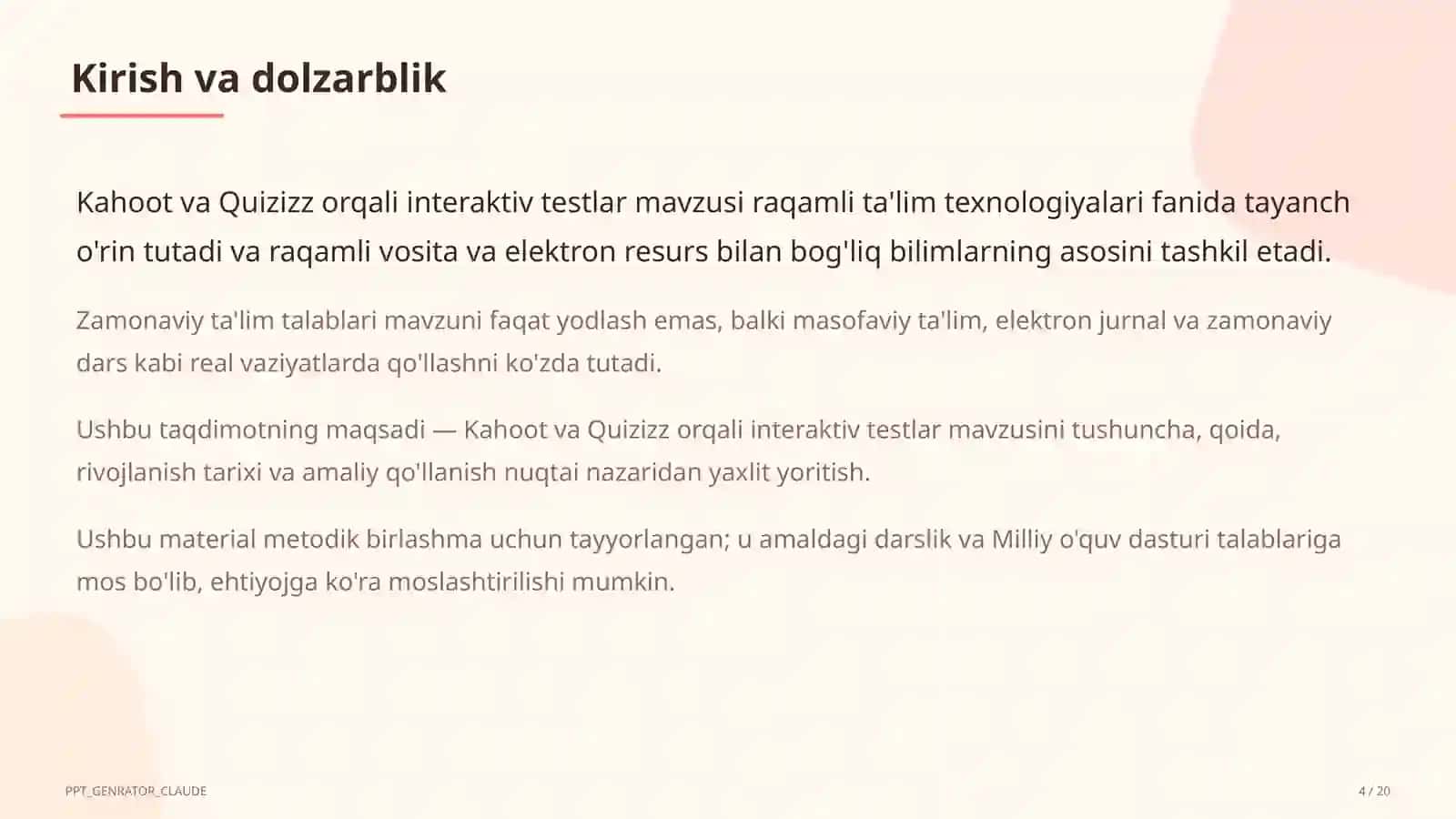 Kirish va dolzarblik

Kahoot va Quizizz orqali interaktiv testlar mavzusi raqamli ta'lim texnologiyalari fanida tayanch o'rin tutadi va raqamli vosita va elektron resurs bilan bog'liq bilimlarning asosini tashkil etadi.

Zamonaviy ta'lim talablari mavzuni faqat yodlash emas, balki masofaviy ta'lim, elektron jurnal va zamonaviy dars kabi real vaziyatlarda qo'llashni ko'zda tutadi.

Ushbu taqdimotning maqsadi — Kahoot va Quizizz orqali interaktiv testlar mavzusini tushuncha, qoida, rivojlanish tarixi va amaliy qo'llanish nuqtai nazaridan yaxlit yoritish.

Ushbu material metodik birlashma uchun tayyorlangan; u amaldagi darslik va Milliy o'quv dasturi talablariga mos bo'lib, ehtiyojga ko'ra moslashtirilishi mumkin.

PPT_GENRATOR_CLAUDE

4 / 20